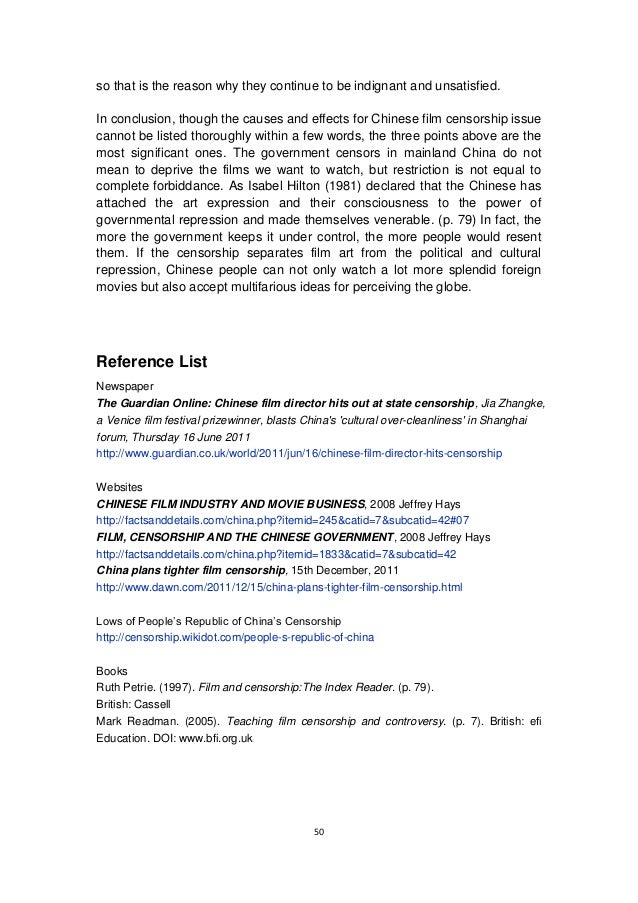 so that is the reason why they continue to be indignant and unsatisfied.

In conclusion, though the causes and effects for Chinese film censorship issue cannot be listed thoroughly within a few words, the three points above are the most significant ones. The government censors in mainland China do not mean to deprive the films we want to watch, but restriction is not equal to complete forbiddance. As Isabel Hilton (1981) declared that the Chinese has attached the art expression and their consciousness to the power of governmental repression and made themselves venerable. (p. 79) In fact, the more the government keeps it under control, the more people would resent them. If the censorship separates film art from the political and cultural repression, Chinese people can not only watch a lot more splendid foreign movies but also accept multifarious ideas for perceiving the globe.

Reference List

Newspaper

The Guardian Online: Chinese film director hits out at state censorship, Jia Zhangke, a Venice film festival prizewinner, blasts China's 'cultural over-cleanliness' in Shanghai forum, Thursday 16 June 2011
http://www.guardian.co.uk/world/2011/jun/16/chinese-film-director-hits-censorship

Websites

CHINESE FILM INDUSTRY AND MOVIE BUSINESS, 2008 Jeffrey Hays
http://factsanddetails.com/china.php?itemid=245&catid=7&subcatid=42#07
FILM, CENSORSHIP AND THE CHINESE GOVERNMENT, 2008 Jeffrey Hays
http://factsanddetails.com/china.php?itemid=1833&catid=7&subcatid=42
China plans tighter film censorship, 15th December, 2011
http://www.dawn.com/2011/12/15/china-plans-tighter-film-censorship.html

Lows of People's Republic of China's Censorship
http://censorship.wikidot.com/people-s-republic-of-china

Books

Ruth Petrie. (1997). Film and censorship:The Index Reader. (p. 79). British: Cassell
Mark Readman. (2005). Teaching film censorship and controversy. (p. 7). British: efi Education. DOI: www.bfi.org.uk

50